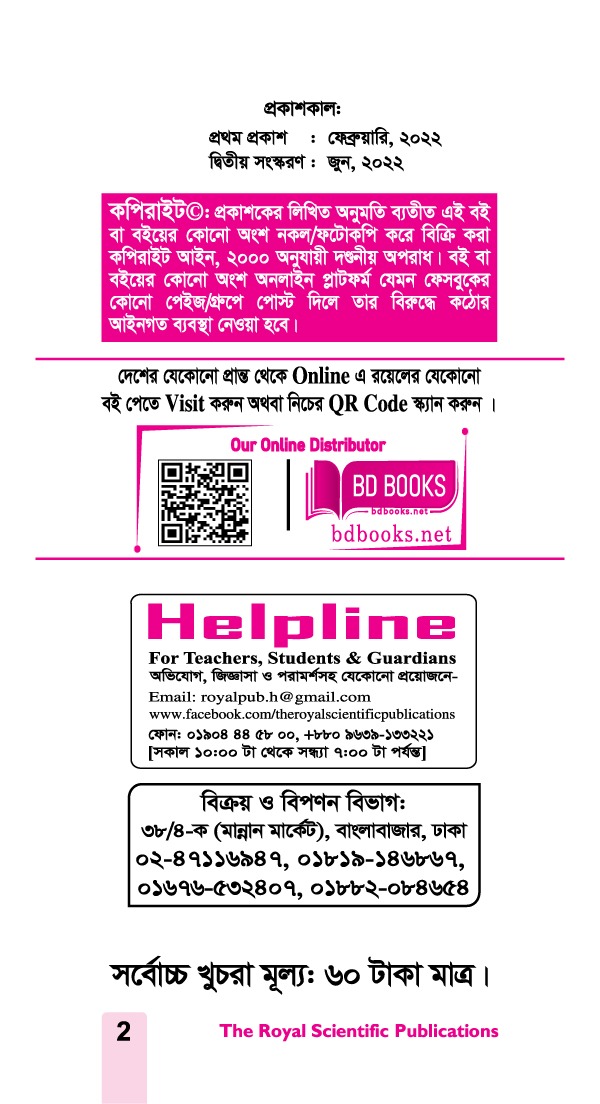 প্রকাশকাল:
প্রথম প্রকাশ : ফেব্রুয়ারি, ২০২২
দ্বিতীয় সংস্করণ : জুন, ২০২২

কপিরাইট©: প্রকাশকের লিখিত অনুমতি ব্যতীত এই বই বা বইয়ের কোনো অংশ নকল/ফটোকপি করে বিক্রি করা কপিরাইট আইন, ২০০০ অনুযায়ী দণ্ডনীয় অপরাধ। বই বা বইয়ের কোনো অংশ অনলাইন প্লাটফর্ম যেমন ফেসবুকের কোনো পেইজ/গ্রুপে পোস্ট দিলে তার বিরুদ্ধে কঠোর আইনগত ব্যবস্থা নেওয়া হবে।

দেশের যেকোনো প্রান্ত থেকে Online এ রয়েলের যেকোনো বই পেতে Visit করুন অথবা নিচের QR Code স্ক্যান করুন ।

Our Online Distributor

BD BOOKS
bdbooks.net
bdbooks.net

Helpline
For Teachers, Students & Guardians
অভিযোগ, জিজ্ঞাসা ও পরামর্শসহ যেকোনো প্রয়োজনে-
Email: royalpub.h@gmail.com
www.facebook.com/theroyalscientificpublications
ফোন: ০১৯০৪ ৪৪ ৫৮ ০০, +৮৮০ ৯৬৩৯-১৩৩২২১
[সকাল ১০:০০ টা থেকে সন্ধ্যা ৭:০০ টা পর্যন্ত]

বিক্রয় ও বিপণন বিভাগ:
৩৮/৪-ক (মান্নান মার্কেট), বাংলাবাজার, ঢাকা
০২-৪৭১১৬৯৪৭, ০১৮১৯-১৪৬৮৬৭,
০১৬৭৬-৫৩২৪০৭, ০১৮৮২-০৮৪৬৫৪

সর্বোচ্চ খুচরা মূল্য: ৬০ টাকা মাত্র।

2

The Royal Scientific Publications